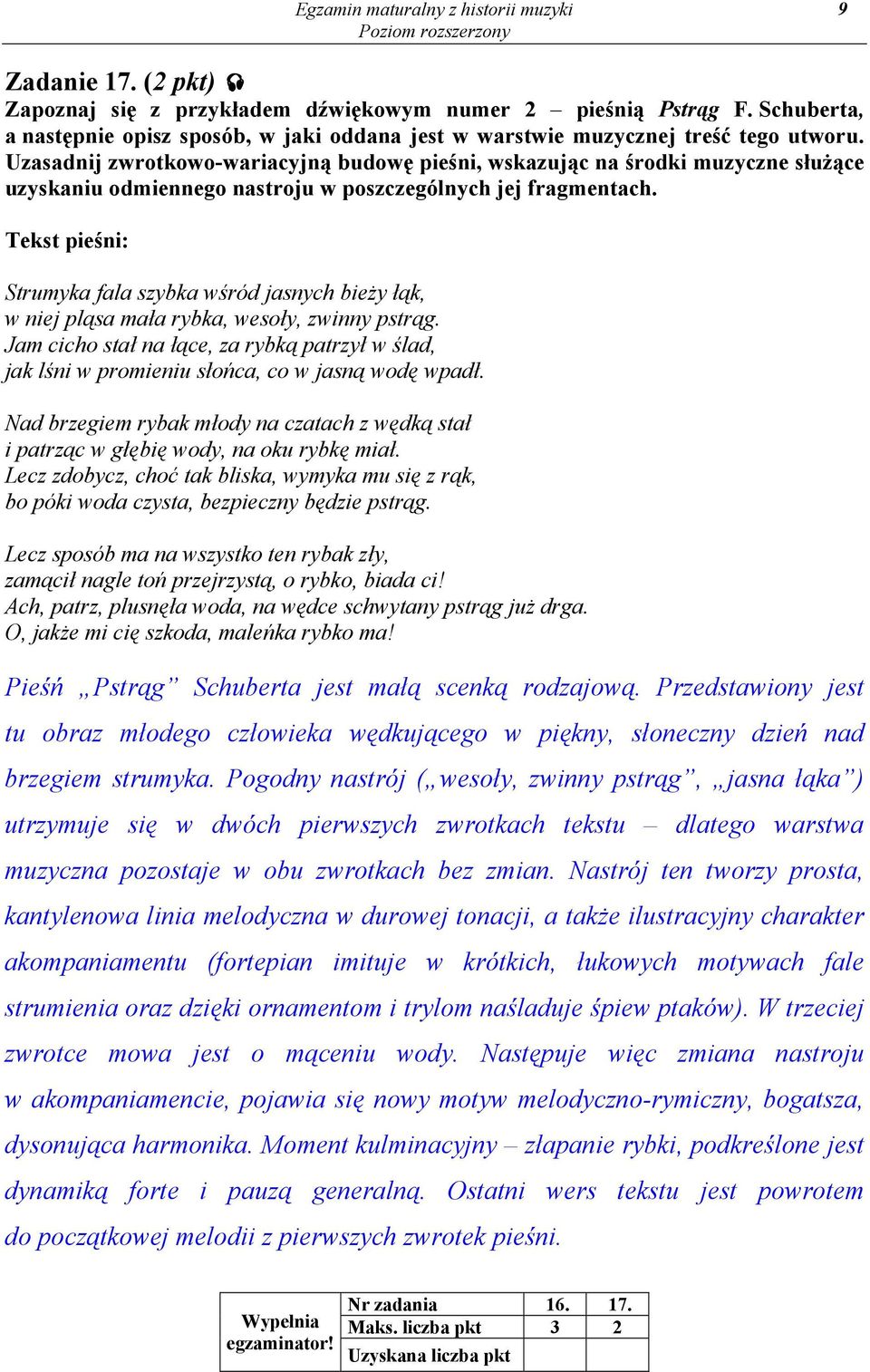 Egzamin maturalny z historii muzyki
Poziom rozszerzony
9

Zadanie 17. (2 pkt)
Zapoznaj się z przykładem dźwiękowym numer 2 – pieśnią Pstrąg F. Schuberta, a następnie opisz sposób, w jaki oddana jest w warstwie muzycznej treść tego utworu. Uzasadnij zwrotkowo-wariacyjną budowę pieśni, wskazując na środki muzyczne służące uzyskaniu odmiennego nastroju w poszczególnych jej fragmentach.

Tekst pieśni:

Strumyka fala szybka wśród jasnych bieży łąk,
w niej pląsa mała rybka, wesoły, zwinny pstrąg.
Jam cicho stał na łące, za rybką patrzył w ślad,
jak lśni w promieniu słońca, co w jasną wodę wpadł.

Nad brzegiem rybak młody na czatach z wędką stał
i patrząc w głębię wody, na oku rybkę miał.
Lecz zdobycz, choć tak bliska, wymyka mu się z rąk,
bo póki woda czysta, bezpieczny będzie pstrąg.

Lecz sposób ma na wszystko ten rybak zły,
zamącił nagle toń przejrzystą, o rybko, biada ci!
Ach, patrz, plusnęła woda, na wędce schwytany pstrąg już drga.
O, jakże mi cię szkoda, maleńka rybko ma!

Pieśń „Pstrąg” Schuberta jest małą scenką rodzajową. Przedstawiony jest tu obraz młodego człowieka wędkującego w piękny, słoneczny dzień nad brzegiem strumyka. Pogodny nastrój („wesoły, zwinny pstrąg”, „jasna łąka”) utrzymuje się w dwóch pierwszych zwrotkach tekstu – dlatego warstwa muzyczna pozostaje w obu zwrotkach bez zmian. Nastrój ten tworzy prosta, kantylenowa linia melodyczna w durowej tonacji, a także ilustracyjny charakter akompaniamentu (fortepian imituje w krótkich, łukowych motywach fale strumienia oraz dzięki ornamentom i trylom naśladuje śpiew ptaków). W trzeciej zwrotce mowa jest o mąceniu wody. Następuje więc zmiana nastroju w akompaniamencie, pojawia się nowy motyw melodyczno-rymiczny, bogatsza, dysonująca harmonika. Moment kulminacyjny – złapanie rybki, podkreślone jest dynamiką forte i pauzą generalną. Ostatni wers tekstu jest powrotem do początkowej melodii z pierwszych zwrotek pieśni.

| Wypełnia egzaminator! | Nr zadania | 16. | 17. |
|---|---|---|---|
| | Maks. liczba pkt | 3 | 2 |
| | Uzyskana liczba pkt | | |